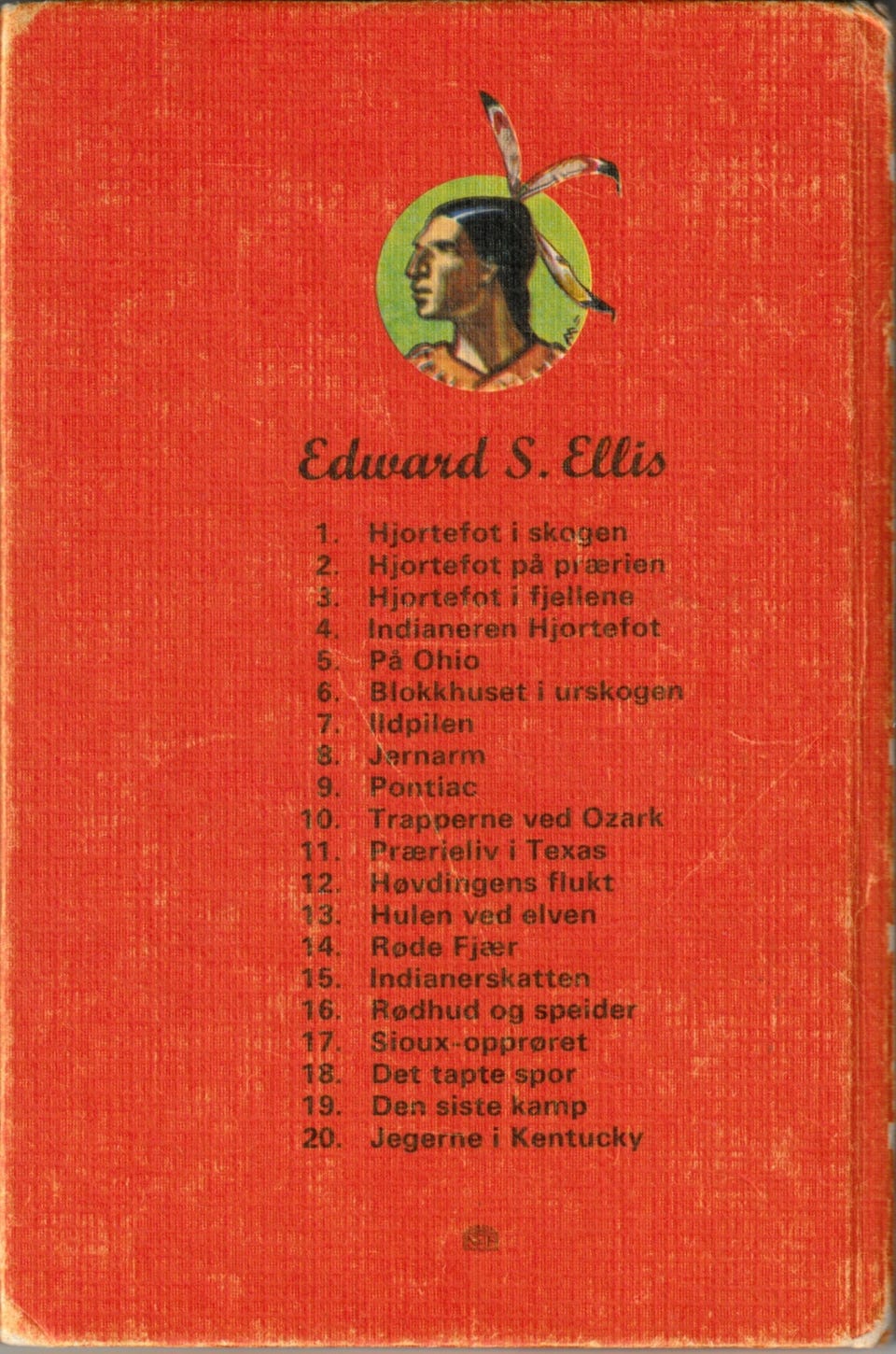 Edward S. Ellis

1. Hjortefot i skogen
2. Hjortefot på prærien
3. Hjortefot i fjellene
4. Indianeren Hjortefot
5. På Ohio
6. Blokkhuset i urskogen
7. Ildpilen
8. Jernarm
9. Pontiac
10. Trapperne ved Ozark
11. Prærieliv i Texas
12. Høvdingens flukt
13. Hulen ved elven
14. Røde Fjær
15. Indianerskatten
16. Rødhud og speider
17. Sioux-opprøret
18. Det tapte spor
19. Den siste kamp
20. Jegerne i Kentucky